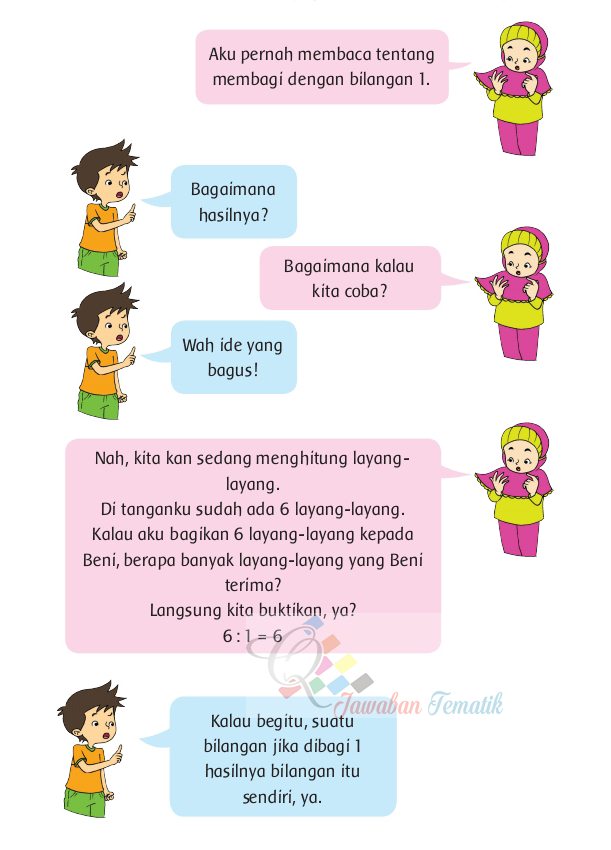 Aku pernah membaca tentang membagi dengan bilangan 1.

Bagaimana hasilnya?

Bagaimana kalau kita coba?

Wah ide yang bagus!

Nah, kita kan sedang menghitung layang-layang.
Di tanganku sudah ada 6 layang-layang.
Kalau aku bagikan 6 layang-layang kepada Beni, berapa banyak layang-layang yang Beni terima?
Langsung kita buktikan, ya?
$6 : 1 = 6$

Kalau begitu, suatu bilangan jika dibagi 1 hasilnya bilangan itu sendiri, ya.

Jawaban Tematik